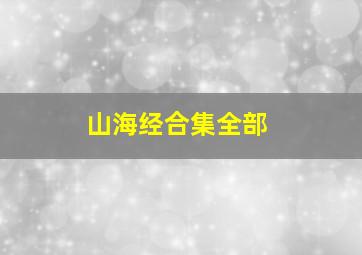 山海经合集全部